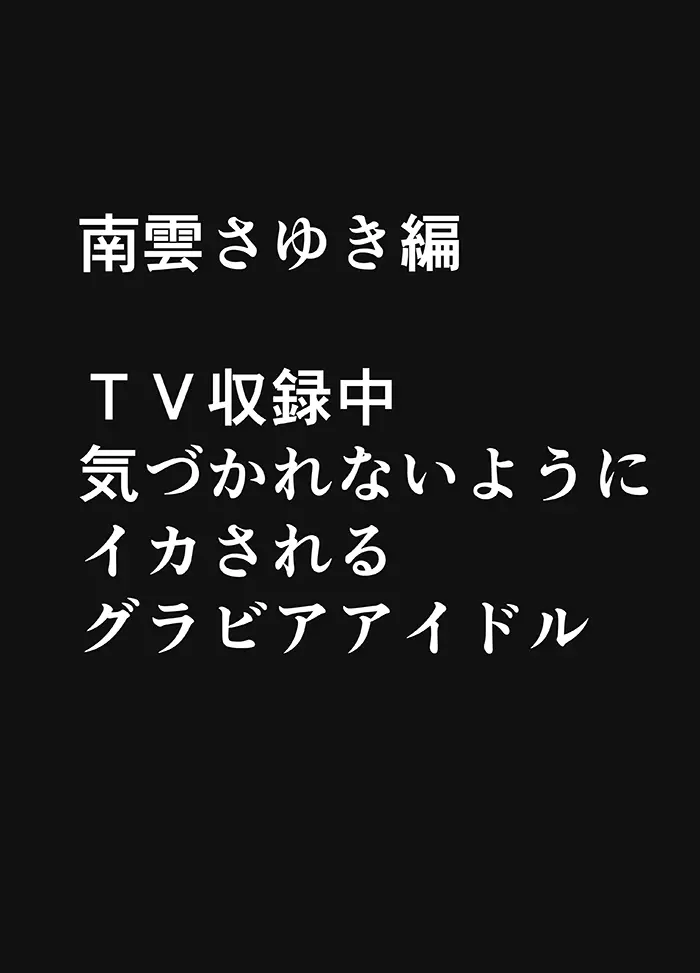 南雲さゆき編

ＴＶ収録中
気づかれないように
イカされる
グラビアアイドル